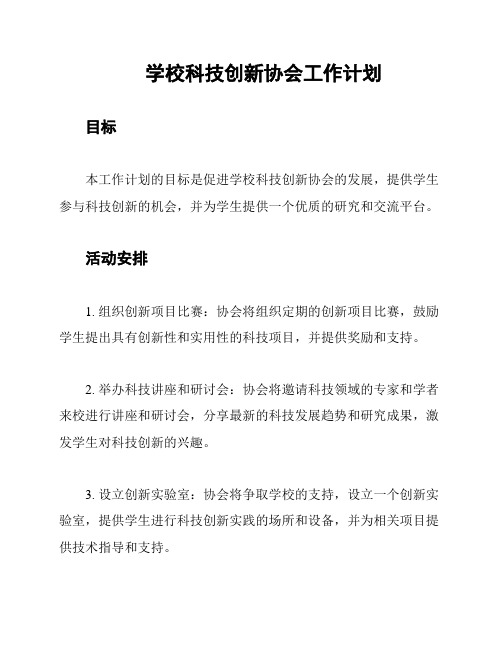 学校科技创新协会工作计划

目标

本工作计划的目标是促进学校科技创新协会的发展，提供学生参与科技创新的机会，并为学生提供一个优质的研究和交流平台。

活动安排

1. 组织创新项目比赛：协会将组织定期的创新项目比赛，鼓励学生提出具有创新性和实用性的科技项目，并提供奖励和支持。

2. 举办科技讲座和研讨会：协会将邀请科技领域的专家和学者来校进行讲座和研讨会，分享最新的科技发展趋势和研究成果，激发学生对科技创新的兴趣。

3. 设立创新实验室：协会将争取学校的支持，设立一个创新实验室，提供学生进行科技创新实践的场所和设备，并为相关项目提供技术指导和支持。